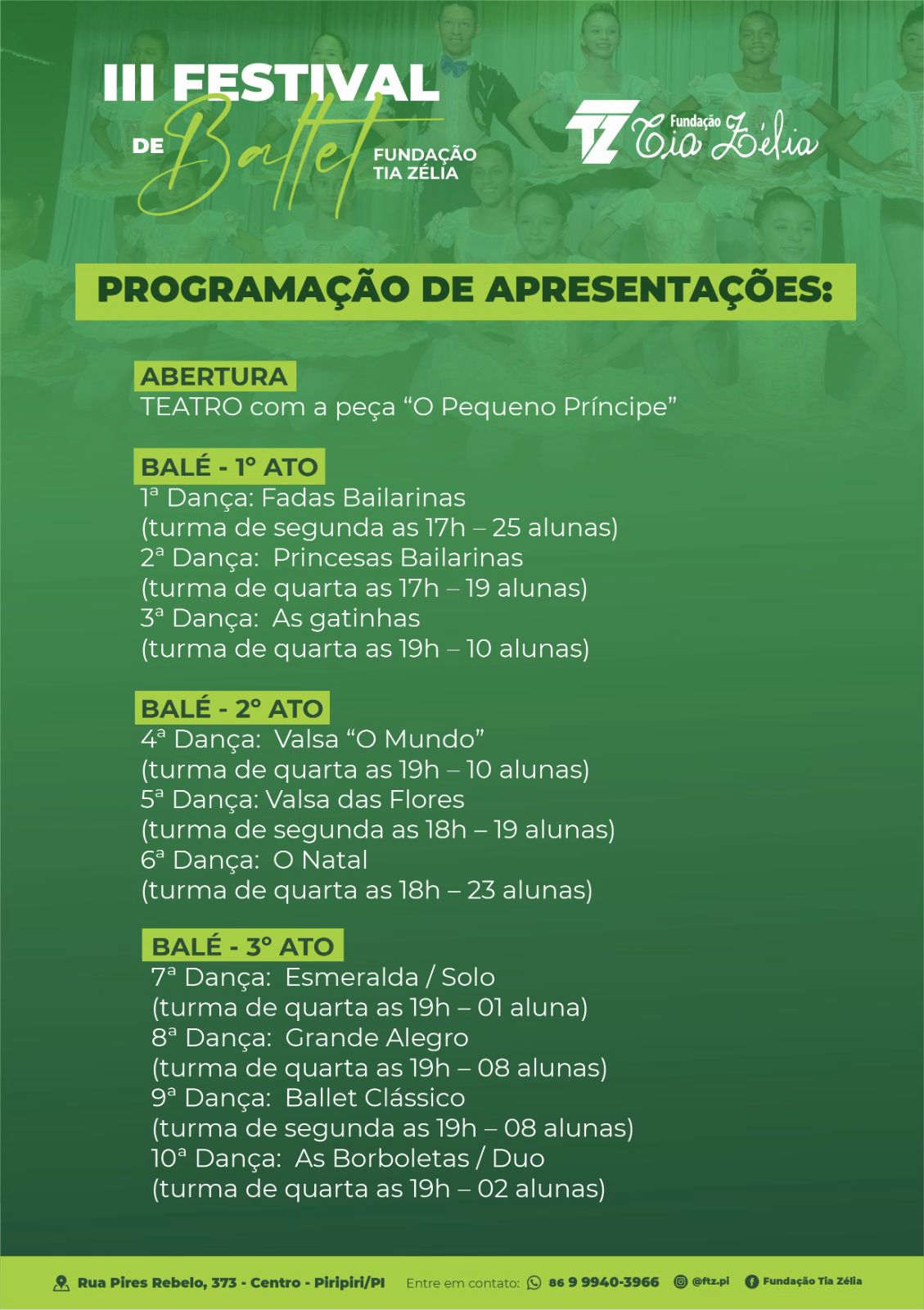 III FESTIVAL DE Ballet FUNDAÇÃO TIA ZÉLIA

TZ Fundação Tia Zélia

PROGRAMAÇÃO DE APRESENTAÇÕES:

ABERTURA
TEATRO com a peça “O Pequeno Príncipe”

BALÉ - 1º ATO
1ª Dança: Fadas Bailarinas
(turma de segunda as 17h – 25 alunas)
2ª Dança: Princesas Bailarinas
(turma de quarta as 17h – 19 alunas)
3ª Dança: As gatinhas
(turma de quarta as 19h – 10 alunas)

BALÉ - 2º ATO
4ª Dança: Valsa “O Mundo”
(turma de quarta as 19h – 10 alunas)
5ª Dança: Valsa das Flores
(turma de segunda as 18h – 19 alunas)
6ª Dança: O Natal
(turma de quarta as 18h – 23 alunas)

BALÉ - 3º ATO
7ª Dança: Esmeralda / Solo
(turma de quarta as 19h – 01 aluna)
8ª Dança: Grande Alegro
(turma de quarta as 19h – 08 alunas)
9ª Dança: Ballet Clássico
(turma de segunda as 19h – 08 alunas)
10ª Dança: As Borboletas / Duo
(turma de quarta as 19h – 02 alunas)

Rua Pires Rebelo, 373 - Centro - Piripiri/PI Entre em contato: 86 9 9940-3966 @ftz.pi Fundação Tia Zélia